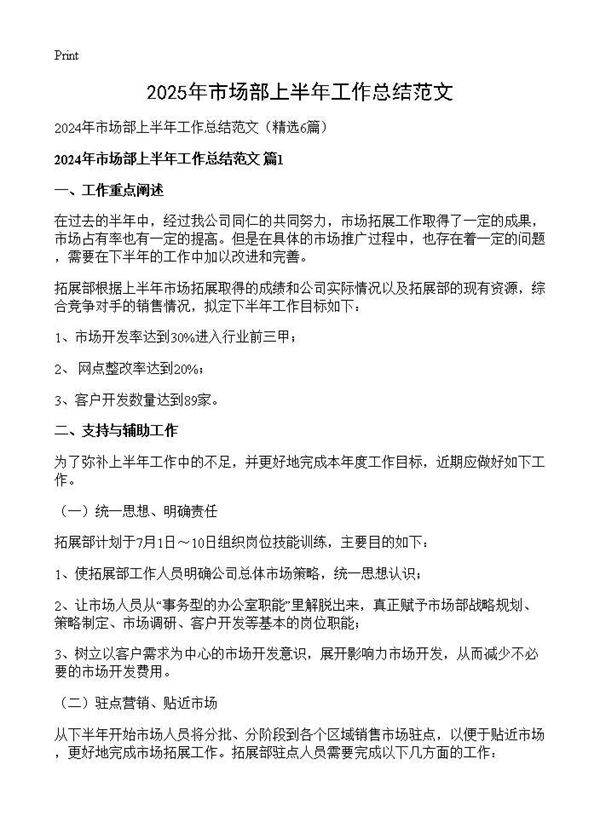 Print

2025年市场部上半年工作总结范文

2024年市场部上半年工作总结范文（精选6篇）

2024年市场部上半年工作总结范文 篇1

一、工作重点阐述

在过去的半年中，经过我公司同仁的共同努力，市场拓展工作取得了一定的成果，市场占有率也有一定的提高。但是在具体的市场推广过程中，也存在着一定的问题，需要在下半年的工作中加以改进和完善。

拓展部根据上半年市场拓展取得的成绩和公司实际情况以及拓展部的现有资源，综合竞争对手的销售情况，拟定下半年工作目标如下：

1、市场开发率达到30%进入行业前三甲；

2、 网点整改率达到20%；

3、客户开发数量达到89家。

二、支持与辅助工作

为了弥补上半年工作中的不足，并更好地完成本年度工作目标，近期应做好如下工作。

（一）统一思想、明确责任

拓展部计划于7月1日～10日组织岗位技能训练，主要目的如下：

1、使拓展部工作人员明确公司总体市场策略，统一思想认识；

2、让市场人员从“事务型的办公室职能”里解脱出来，真正赋予市场部战略规划、策略制定、市场调研、客户开发等基本的岗位职能；

3、树立以客户需求为中心的市场开发意识，展开影响力市场开发，从而减少不必要的市场开发费用。

（二）驻点营销、贴近市场

从下半年开始市场人员将分批、分阶段到各个区域销售市场驻点，以便于贴近市场，更好地完成市场拓展工作。拓展部驻点人员需要完成以下几方面的工作：